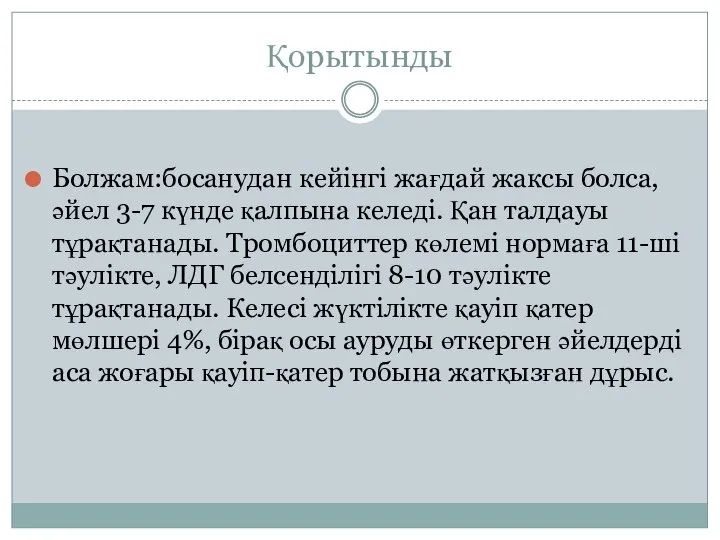 Қорытынды

Болжам:босанудан кейінгі жағдай жаксы болса, әйел 3-7 күнде қалпына келеді. Қан талдауы тұрақтанады. Тромбоциттер көлемі нормаға 11-ші тәулікте, ЛДГ белсенділігі 8-10 тәулікте тұрақтанады. Келесі жүктілікте қауіп қатер мөлшері 4%, бірақ осы ауруды өткерген әйелдерді аса жоғары қауіп-қатер тобына жатқызған дұрыс.